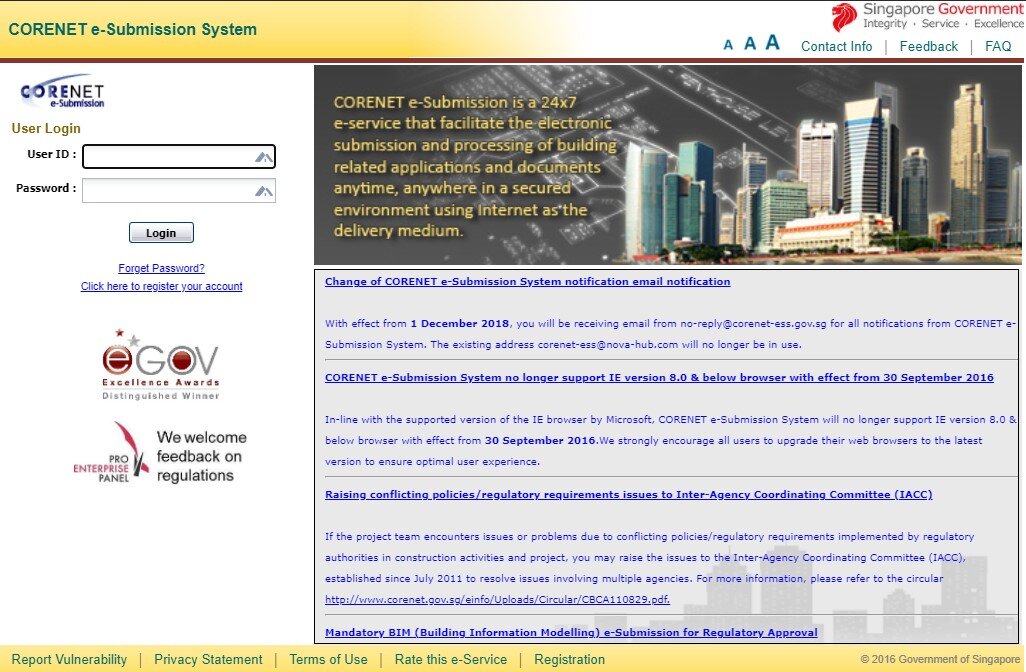 CORENET e-Submission System

Singapore Government
Integrity · Service · Excellence

A A A Contact Info | Feedback | FAQ

CORENET e-Submission

User Login

User ID :

Password :

Login

Forget Password?

Click here to register your account

eGOV Excellence Awards Distinguished Winner

PRO ENTERPRISE PANEL We welcome feedback on regulations

CORENET e-Submission is a 24x7 e-service that facilitate the electronic submission and processing of building related applications and documents anytime, anywhere in a secured environment using Internet as the delivery medium.

Change of CORENET e-Submission System notification email notification

With effect from 1 December 2018, you will be receiving email from no-reply@corenet-ess.gov.sg for all notifications from CORENET e-Submission System. The existing address corenet-ess@nova-hub.com will no longer be in use.

CORENET e-Submission System no longer support IE version 8.0 & below browser with effect from 30 September 2016

In-line with the supported version of the IE browser by Microsoft, CORENET e-Submission System will no longer support IE version 8.0 & below browser with effect from 30 September 2016.We strongly encourage all users to upgrade their web browsers to the latest version to ensure optimal user experience.

Raising conflicting policies/regulatory requirements issues to Inter-Agency Coordinating Committee (IACC)

If the project team encounters issues or problems due to conflicting policies/regulatory requirements implemented by regulatory authorities in construction activities and project, you may raise the issues to the Inter-Agency Coordinating Committee (IACC), established since July 2011 to resolve issues involving multiple agencies. For more information, please refer to the circular http://www.corenet.gov.sg/einfo/Uploads/Circular/CBCA110829.pdf.

Mandatory BIM (Building Information Modelling) e-Submission for Regulatory Approval

Report Vulnerability | Privacy Statement | Terms of Use | Rate this e-Service | Registration

© 2016 Government of Singapore